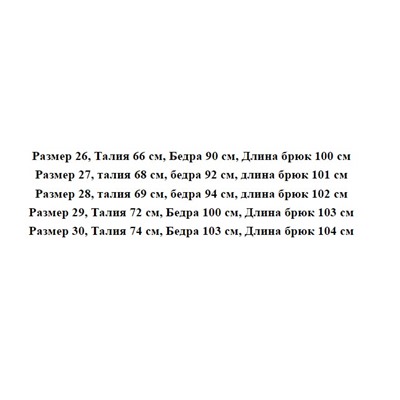 Размер 26, Талия 66 см, Бедра 90 см, Длина брюк 100 см
Размер 27, талия 68 см, бедра 92 см, длина брюк 101 см
Размер 28, талия 69 см, бедра 94 см, длина брюк 102 см
Размер 29, Талия 72 см, Бедра 100 см, Длина брюк 103 см
Размер 30, Талия 74 см, Бедра 103 см, Длина брюк 104 см